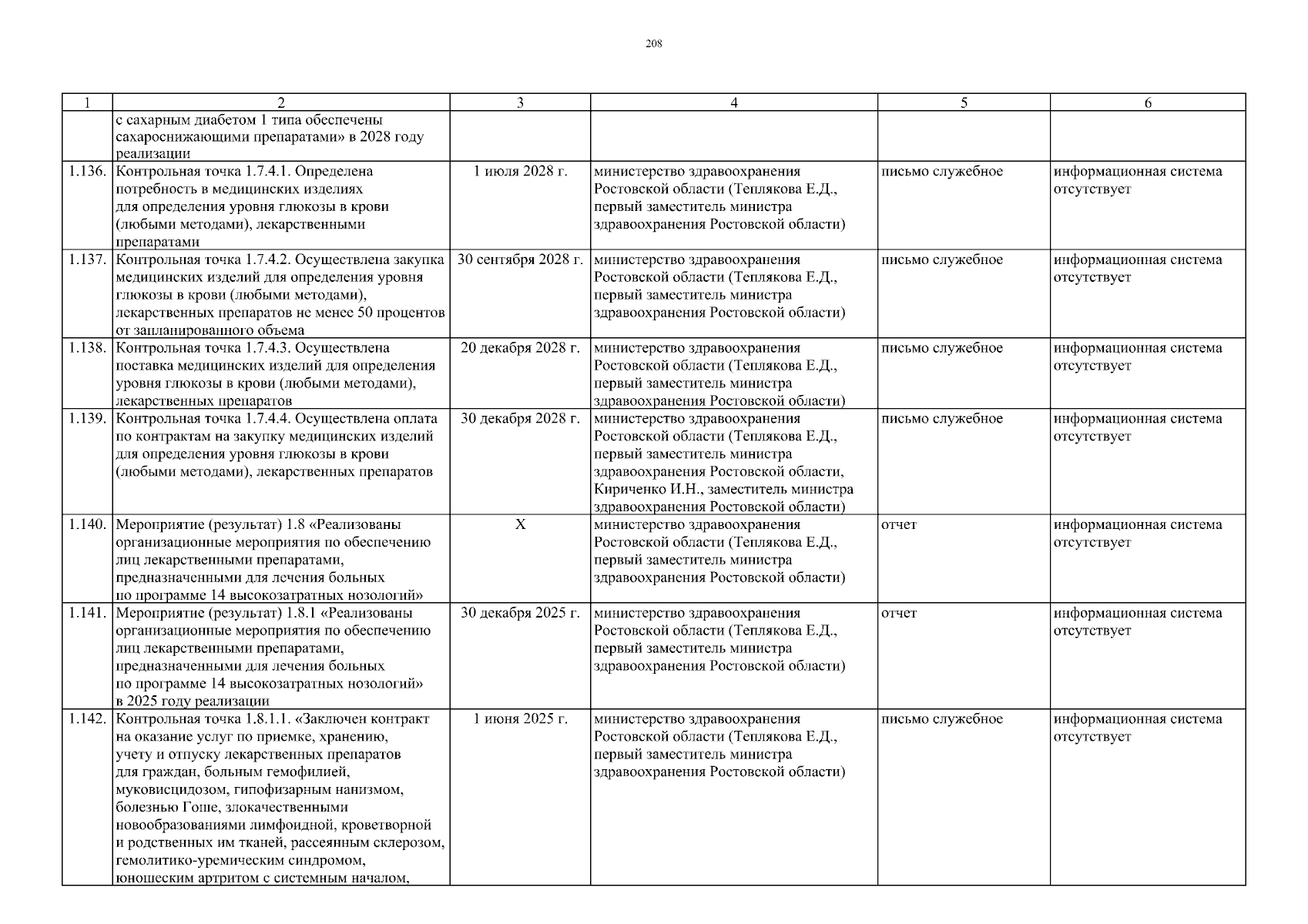 208

| 1 | 2 | 3 | 4 | 5 | 6 |
|---|---|---|---|---|---|
| | с сахарным диабетом 1 типа обеспечены сахароснижающими препаратами» в 2028 году реализации | | | | |
| 1.136. | Контрольная точка 1.7.4.1. Определена потребность в медицинских изделиях для определения уровня глюкозы в крови (любыми методами), лекарственными препаратами | 1 июля 2028 г. | министерство здравоохранения Ростовской области (Теплякова Е.Д., первый заместитель министра здравоохранения Ростовской области) | письмо служебное | информационная система отсутствует |
| 1.137. | Контрольная точка 1.7.4.2. Осуществлена закупка медицинских изделий для определения уровня глюкозы в крови (любыми методами), лекарственных препаратов не менее 50 процентов от запланированного объема | 30 сентября 2028 г. | министерство здравоохранения Ростовской области (Теплякова Е.Д., первый заместитель министра здравоохранения Ростовской области) | письмо служебное | информационная система отсутствует |
| 1.138. | Контрольная точка 1.7.4.3. Осуществлена поставка медицинских изделий для определения уровня глюкозы в крови (любыми методами), лекарственных препаратов | 20 декабря 2028 г. | министерство здравоохранения Ростовской области (Теплякова Е.Д., первый заместитель министра здравоохранения Ростовской области) | письмо служебное | информационная система отсутствует |
| 1.139. | Контрольная точка 1.7.4.4. Осуществлена оплата по контрактам на закупку медицинских изделий для определения уровня глюкозы в крови (любыми методами), лекарственных препаратов | 30 декабря 2028 г. | министерство здравоохранения Ростовской области (Теплякова Е.Д., первый заместитель министра здравоохранения Ростовской области, Кириченко И.Н., заместитель министра здравоохранения Ростовской области) | письмо служебное | информационная система отсутствует |
| 1.140. | Мероприятие (результат) 1.8 «Реализованы организационные мероприятия по обеспечению лиц лекарственными препаратами, предназначенными для лечения больных по программе 14 высокозатратных нозологий» | Х | министерство здравоохранения Ростовской области (Теплякова Е.Д., первый заместитель министра здравоохранения Ростовской области) | отчет | информационная система отсутствует |
| 1.141. | Мероприятие (результат) 1.8.1 «Реализованы организационные мероприятия по обеспечению лиц лекарственными препаратами, предназначенными для лечения больных по программе 14 высокозатратных нозологий» в 2025 году реализации | 30 декабря 2025 г. | министерство здравоохранения Ростовской области (Теплякова Е.Д., первый заместитель министра здравоохранения Ростовской области) | отчет | информационная система отсутствует |
| 1.142. | Контрольная точка 1.8.1.1. «Заключен контракт на оказание услуг по приемке, хранению, учету и отпуску лекарственных препаратов для граждан, больным гемофилией, муковисцидозом, гипофизарным нанизмом, болезнью Гоше, злокачественными новообразованиями лимфоидной, кроветворной и родственных им тканей, рассеянным склерозом, гемолитико-уремическим синдромом, юношеским артритом с системным началом, | 1 июня 2025 г. | министерство здравоохранения Ростовской области (Теплякова Е.Д., первый заместитель министра здравоохранения Ростовской области) | письмо служебное | информационная система отсутствует |